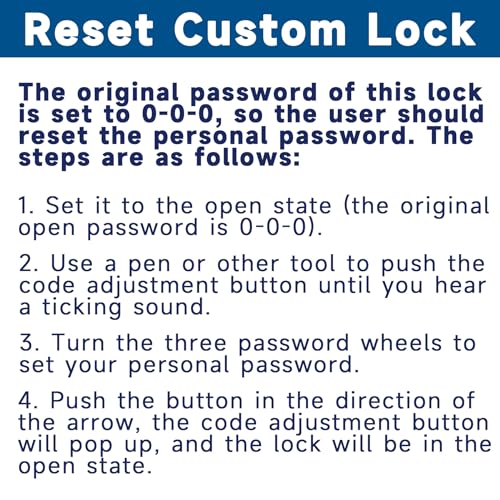 Reset Custom Lock

The original password of this lock is set to 0-0-0, so the user should reset the personal password. The steps are as follows:

1. Set it to the open state (the original open password is 0-0-0).

2. Use a pen or other tool to push the code adjustment button until you hear a ticking sound.

3. Turn the three password wheels to set your personal password.

4. Push the button in the direction of the arrow, the code adjustment button will pop up, and the lock will be in the open state.